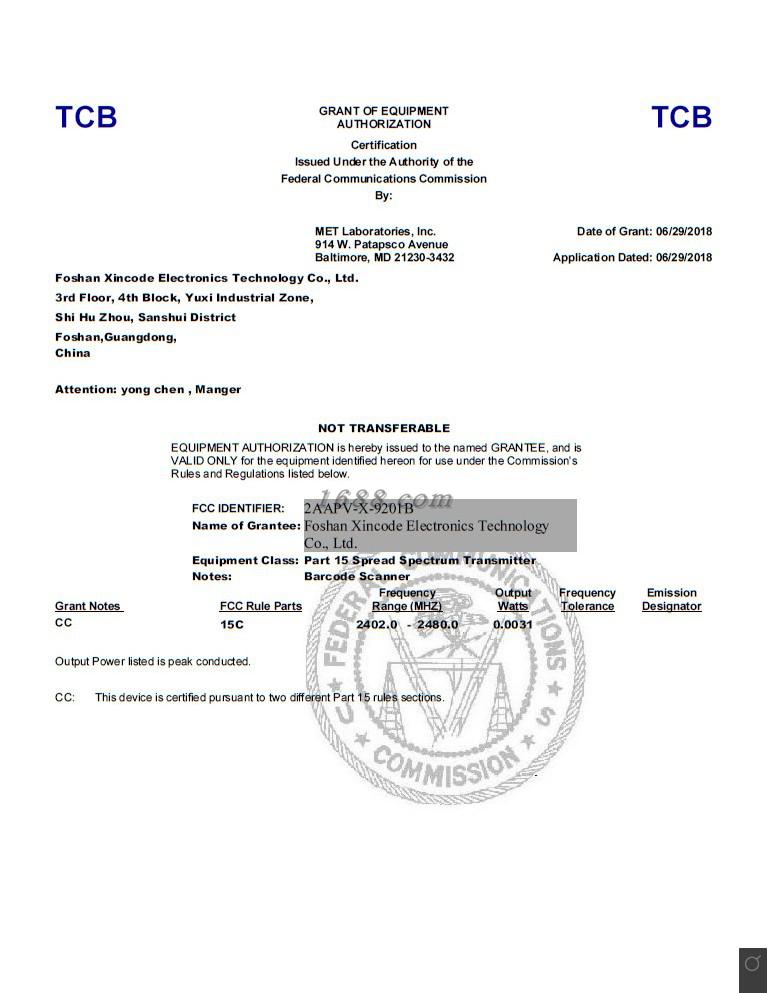 TCB

GRANT OF EQUIPMENT AUTHORIZATION

TCB

Certification
Issued Under the Authority of the
Federal Communications Commission
By:

MET Laboratories, Inc.
914 W. Patapsco Avenue
Baltimore, MD 21230-3432

Date of Grant: 06/29/2018

Application Dated: 06/29/2018

Foshan Xincode Electronics Technology Co., Ltd.
3rd Floor, 4th Block, Yuxi Industrial Zone,
Shi Hu Zhou, Sanshui District
Foshan,Guangdong,
China

Attention: yong chen , Manger

NOT TRANSFERABLE

EQUIPMENT AUTHORIZATION is hereby issued to the named GRANTEE, and is VALID ONLY for the equipment identified hereon for use under the Commission's Rules and Regulations listed below.

1688.com

FCC IDENTIFIER: 2AAPV-X-9201B
Name of Grantee: Foshan Xincode Electronics Technology Co., Ltd.
Equipment Class: Part 15 Spread Spectrum Transmitter
Notes: Barcode Scanner

| Grant Notes | FCC Rule Parts | Frequency Range (MHZ) | Output Watts | Frequency Tolerance | Emission Designator |
|---|---|---|---|---|---|
| CC | 15C | 2402.0 - 2480.0 | 0.0031 | | |

Output Power listed is peak conducted.

CC: This device is certified pursuant to two different Part 15 rules sections.

FEDERAL COMMUNICATIONS COMMISSION